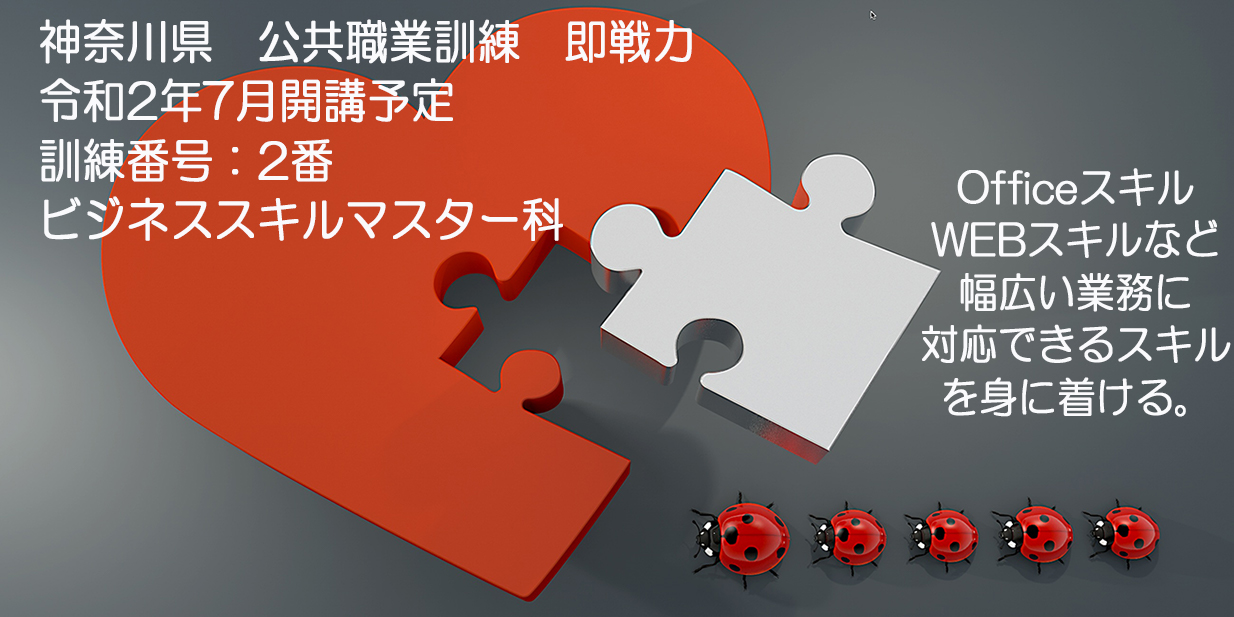 神奈川県　公共職業訓練　即戦力
令和2年7月開講予定
訓練番号：2番
ビジネススキルマスター科

Officeスキル
WEBスキルなど
幅広い業務に
対応できるスキル
を身に着ける。